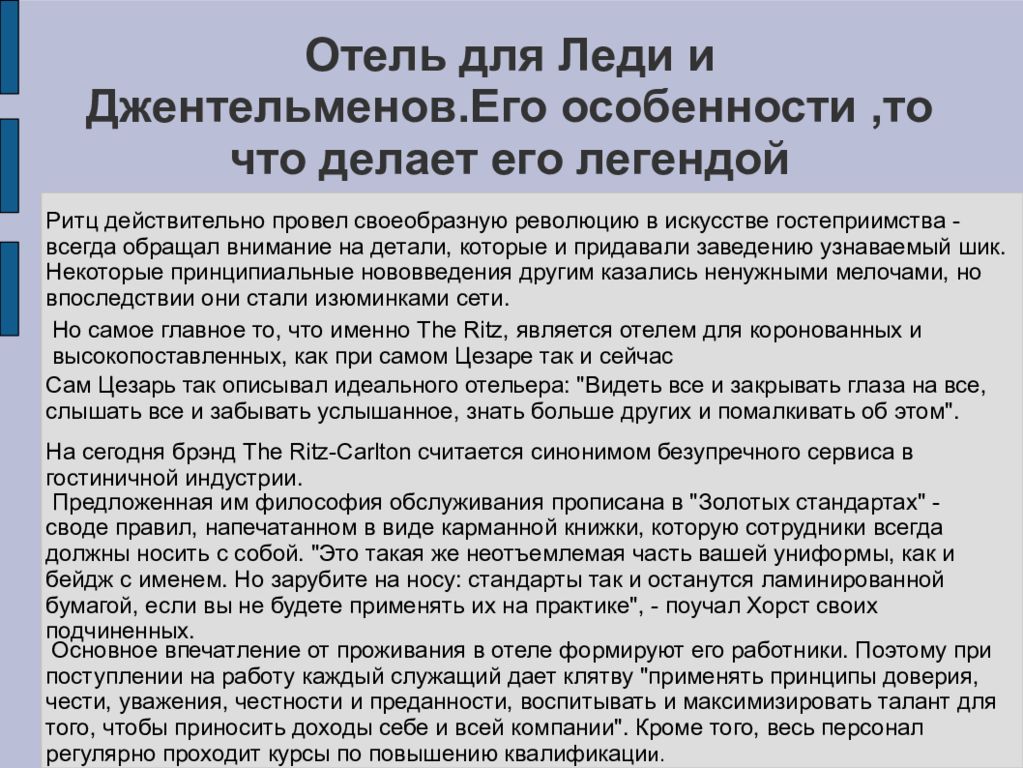 Отель для Леди и Джентельменов.Его особенности ,то что делает его легендой

Ритц действительно провел своеобразную революцию в искусстве гостеприимства - всегда обращал внимание на детали, которые и придавали заведению узнаваемый шик. Некоторые принципиальные нововведения другим казались ненужными мелочами, но впоследствии они стали изюминками сети.

Но самое главное то, что именно The Ritz, является отелем для коронованных и высокопоставленных, как при самом Цезаре так и сейчас

Сам Цезарь так описывал идеального отельера: "Видеть все и закрывать глаза на все, слышать все и забывать услышанное, знать больше других и помалкивать об этом".

На сегодня брэнд The Ritz-Carlton считается синонимом безупречного сервиса в гостиничной индустрии.

Предложенная им философия обслуживания прописана в "Золотых стандартах" - своде правил, напечатанном в виде карманной книжки, которую сотрудники всегда должны носить с собой. "Это такая же неотъемлемая часть вашей униформы, как и бейдж с именем. Но зарубите на носу: стандарты так и останутся ламинированной бумагой, если вы не будете применять их на практике", - поучал Хорст своих подчиненных.

Основное впечатление от проживания в отеле формируют его работники. Поэтому при поступлении на работу каждый служащий дает клятву "применять принципы доверия, чести, уважения, честности и преданности, воспитывать и максимизировать талант для того, чтобы приносить доходы себе и всей компании". Кроме того, весь персонал регулярно проходит курсы по повышению квалификации.